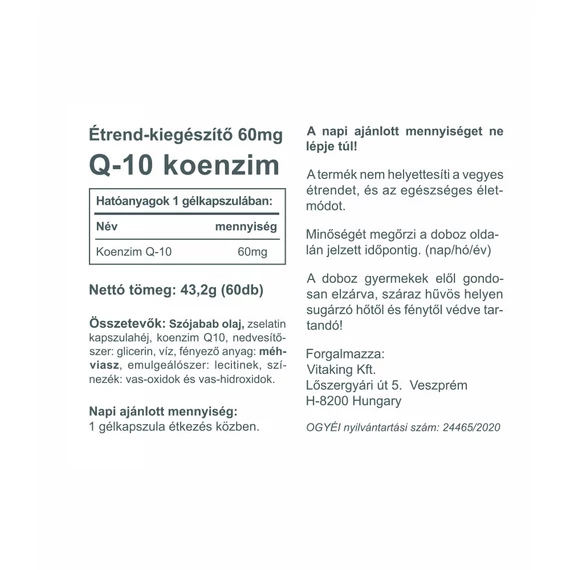 Étrend-kiegészítő 60mg
Q-10 koenzim

Hatóanyagok 1 gélkapszulában:

| Név | mennyiség |
|---|---|
| Koenzim Q-10 | 60mg |

Nettó tömeg: 43,2g (60db)

Összetevők: Szójabab olaj, zselatin kapszulahéj, koenzim Q10, nedvesítőszer: glicerin, víz, fényező anyag: méhviasz, emulgeálószer: lecitinek, színezék: vas-oxidok és vas-hidroxidok.

Napi ajánlott mennyiség:
1 gélkapszula étkezés közben.

A napi ajánlott mennyiséget ne lépje túl!

A termék nem helyettesíti a vegyes étrendet, és az egészséges életmódot.

Minőségét megőrzi a doboz oldalán jelzett időpontig. (nap/hó/év)

A doboz gyermekek elől gondosan elzárva, száraz hűvös helyen sugárzó hőtől és fénytől védve tartandó!

Forgalmazza:
Vitaking Kft.
Lőszergyári út 5. Veszprém
H-8200 Hungary

OGYÉI nyilvántartási szám: 24465/2020